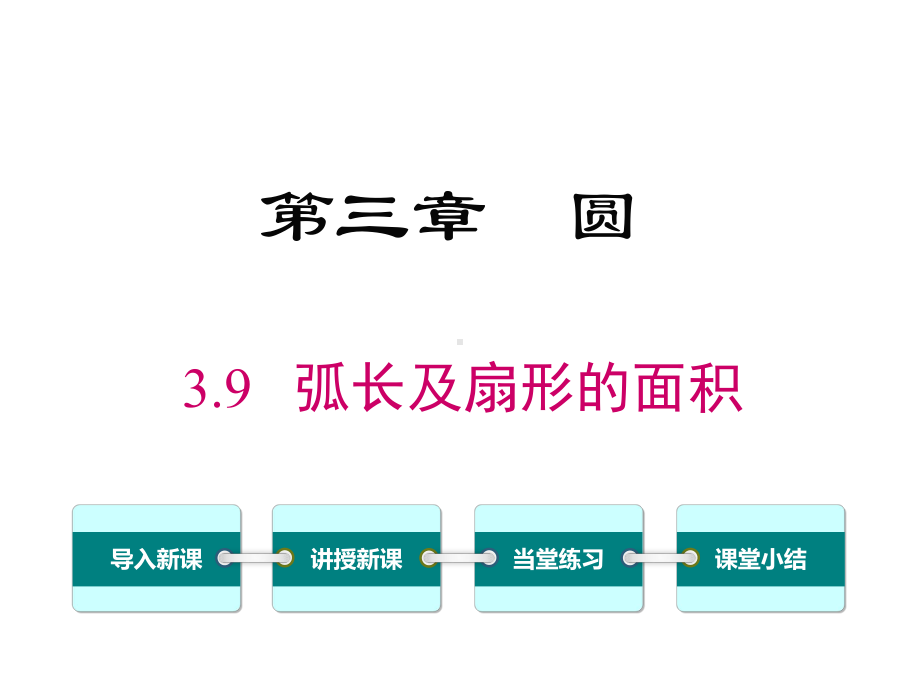 第三章　圆

3.9　弧长及扇形的面积

导入新课

讲授新课

当堂练习

课堂小结